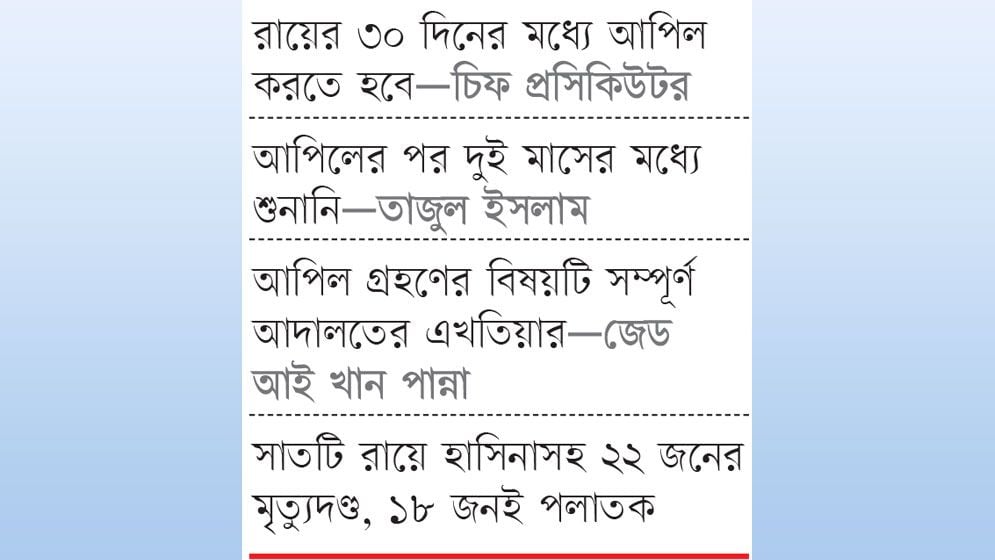 রায়ের ৩০ দিনের মধ্যে আপিল করতে হবে—চিফ প্রসিকিউটর

আপিলের পর দুই মাসের মধ্যে শুনানি—তাজুল ইসলাম

আপিল গ্রহণের বিষয়টি সম্পূর্ণ আদালতের এখতিয়ার—জেড আই খান পান্না

সাতটি রায়ে হাসিনাসহ ২২ জনের মৃত্যুদণ্ড, ১৮ জনই পলাতক